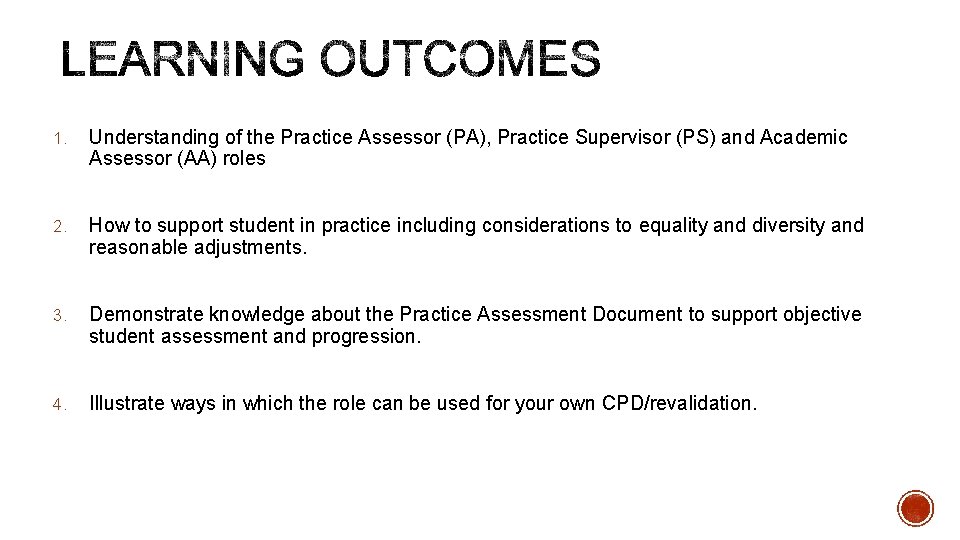 LEARNING OUTCOMES

1. Understanding of the Practice Assessor (PA), Practice Supervisor (PS) and Academic Assessor (AA) roles

2. How to support student in practice including considerations to equality and diversity and reasonable adjustments.

3. Demonstrate knowledge about the Practice Assessment Document to support objective student assessment and progression.

4. Illustrate ways in which the role can be used for your own CPD/revalidation.